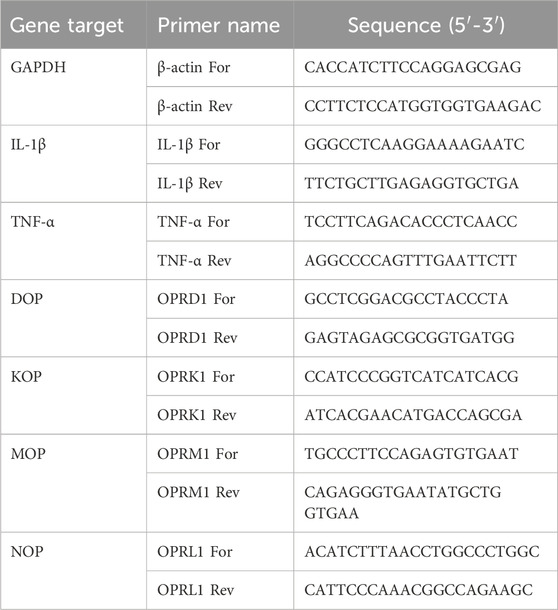 | Gene target | Primer name | Sequence (5′-3′) |
|---|---|---|
| GAPDH | β-actin For | CACCATCTTCCAGGAGCGAG |
| | β-actin Rev | CCTTCTCCATGGTGGTGAAGAC |
| IL-1β | IL-1β For | GGGCCTCAAGGAAAAGAATC |
| | IL-1β Rev | TTCTGCTTGAGAGGTGCTGA |
| TNF-α | TNF-α For | TCCTTCAGACACCCTCAACC |
| | TNF-α Rev | AGGCCCCAGTTTGAATTCTT |
| DOP | OPRD1 For | GCCTCGGACGCCTACCCTA |
| | OPRD1 Rev | GAGTAGAGCGCGGTGATGG |
| KOP | OPRK1 For | CCATCCCGGTCATCATCACG |
| | OPRK1 Rev | ATCACGAACATGACCAGCGA |
| MOP | OPRM1 For | TGCCCTTCCAGAGTGTGAAT |
| | OPRM1 Rev | CAGAGGGTGAATATGCTG GTGAA |
| NOP | OPRL1 For | ACATCTTTAACCTGGCCCTGGC |
| | OPRL1 Rev | CATTCCCAAACGGCCAGAAGC |